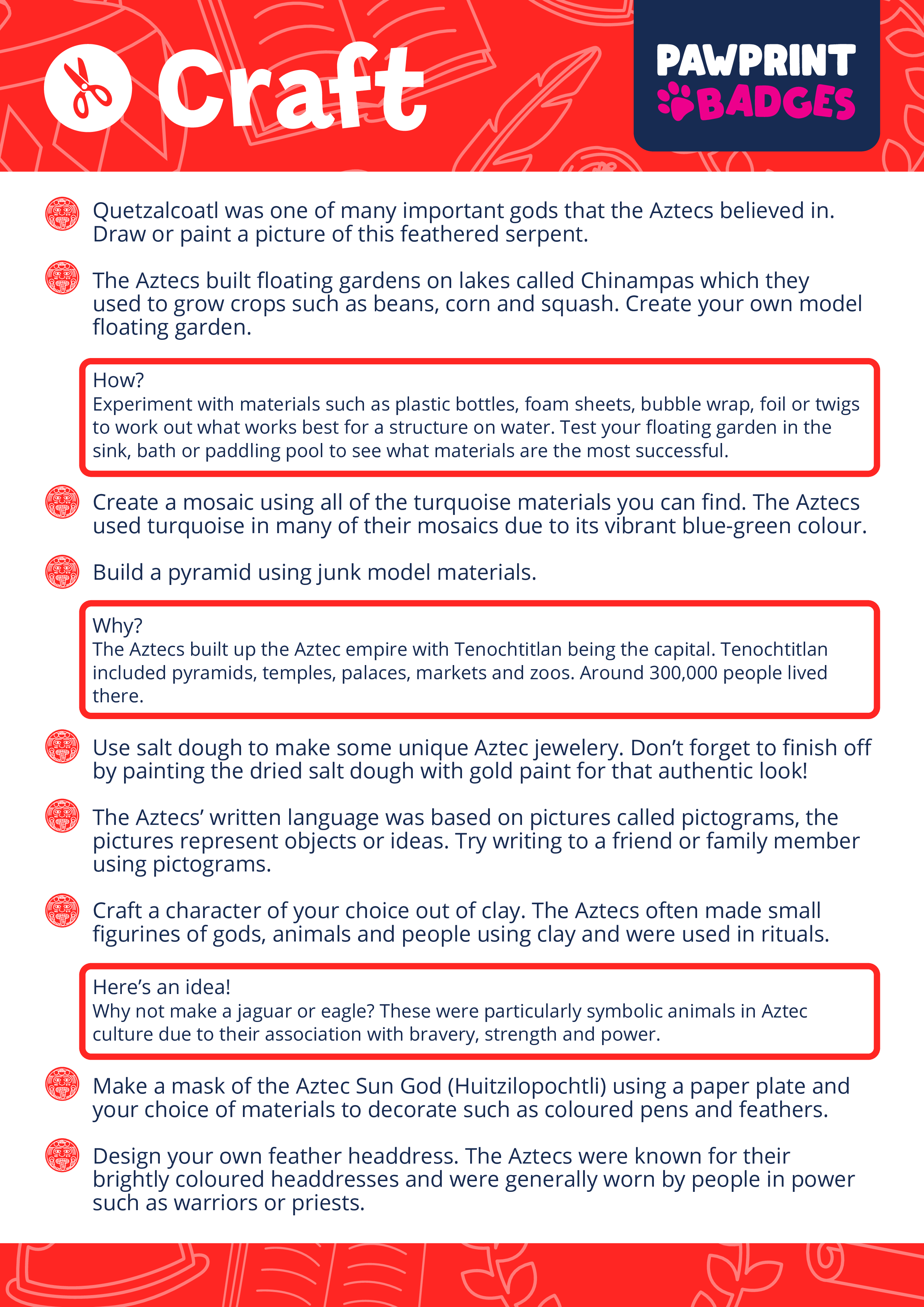 Craft

PAWPRINT BADGES

Quetzalcoatl was one of many important gods that the Aztecs believed in. Draw or paint a picture of this feathered serpent.

The Aztecs built floating gardens on lakes called Chinampas which they used to grow crops such as beans, corn and squash. Create your own model floating garden.

How?
Experiment with materials such as plastic bottles, foam sheets, bubble wrap, foil or twigs to work out what works best for a structure on water. Test your floating garden in the sink, bath or paddling pool to see what materials are the most successful.

Create a mosaic using all of the turquoise materials you can find. The Aztecs used turquoise in many of their mosaics due to its vibrant blue-green colour.

Build a pyramid using junk model materials.

Why?
The Aztecs built up the Aztec empire with Tenochtitlan being the capital. Tenochtitlan included pyramids, temples, palaces, markets and zoos. Around 300,000 people lived there.

Use salt dough to make some unique Aztec jewelery. Don't forget to finish off by painting the dried salt dough with gold paint for that authentic look!

The Aztecs' written language was based on pictures called pictograms, the pictures represent objects or ideas. Try writing to a friend or family member using pictograms.

Craft a character of your choice out of clay. The Aztecs often made small figurines of gods, animals and people using clay and were used in rituals.

Here's an idea!
Why not make a jaguar or eagle? These were particularly symbolic animals in Aztec culture due to their association with bravery, strength and power.

Make a mask of the Aztec Sun God (Huitzilopochtli) using a paper plate and your choice of materials to decorate such as coloured pens and feathers.

Design your own feather headdress. The Aztecs were known for their brightly coloured headdresses and were generally worn by people in power such as warriors or priests.